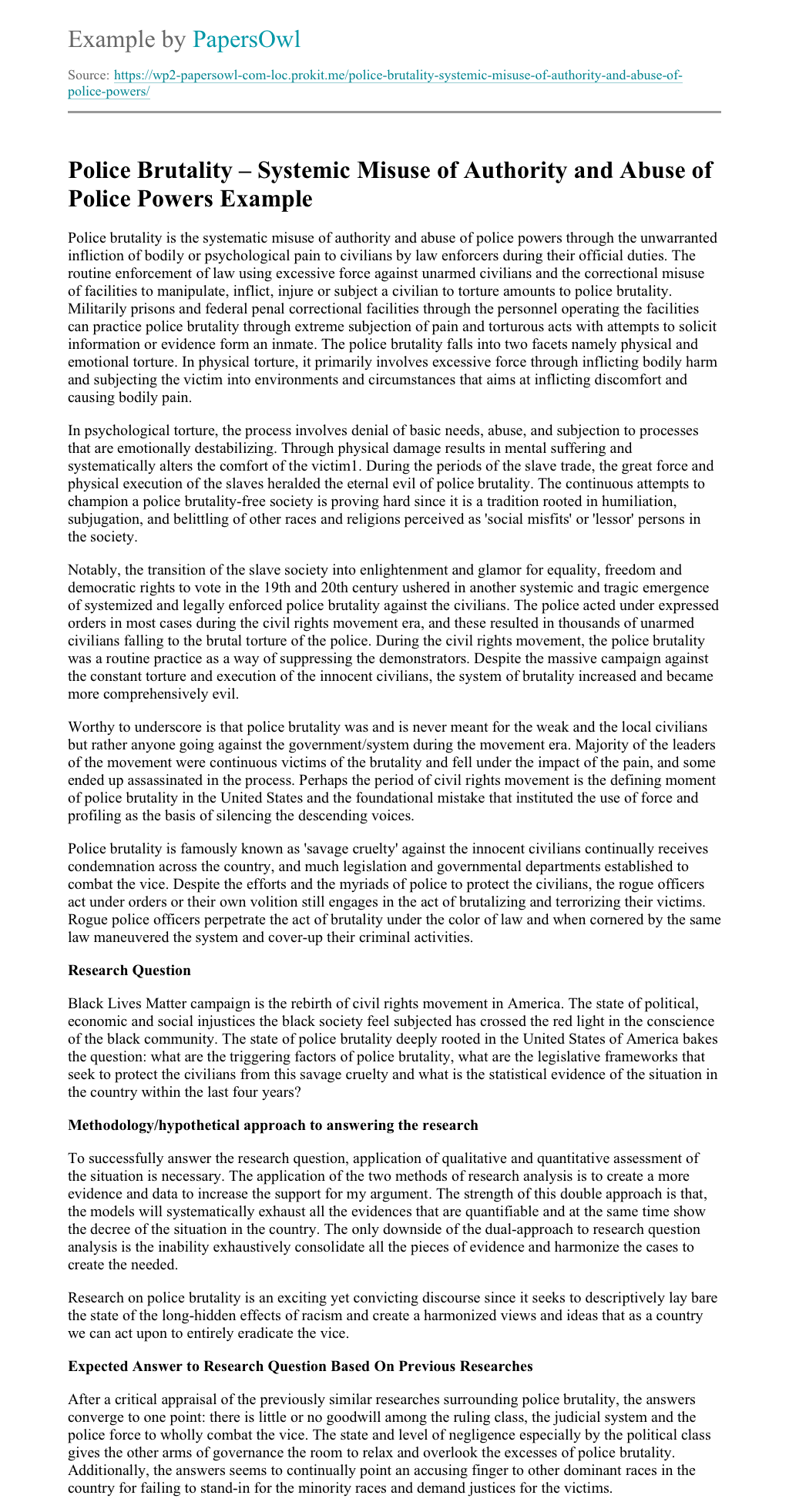 Example by PapersOwl

Source: https://wp2-papersowl-com-loc.prokit.me/police-brutality-systemic-misuse-of-authority-and-abuse-of-police-powers/

Police Brutality – Systemic Misuse of Authority and Abuse of Police Powers Example

Police brutality is the systematic misuse of authority and abuse of police powers through the unwarranted infliction of bodily or psychological pain to civilians by law enforcers during their official duties. The routine enforcement of law using excessive force against unarmed civilians and the correctional misuse of facilities to manipulate, inflict, injure or subject a civilian to torture amounts to police brutality. Militarily prisons and federal penal correctional facilities through the personnel operating the facilities can practice police brutality through extreme subjection of pain and torturous acts with attempts to solicit information or evidence form an inmate. The police brutality falls into two facets namely physical and emotional torture. In physical torture, it primarily involves excessive force through inflicting bodily harm and subjecting the victim into environments and circumstances that aims at inflicting discomfort and causing bodily pain.

In psychological torture, the process involves denial of basic needs, abuse, and subjection to processes that are emotionally destabilizing. Through physical damage results in mental suffering and systematically alters the comfort of the victim1. During the periods of the slave trade, the great force and physical execution of the slaves heralded the eternal evil of police brutality. The continuous attempts to champion a police brutality-free society is proving hard since it is a tradition rooted in humiliation, subjugation, and belittling of other races and religions perceived as 'social misfits' or 'lessor' persons in the society.

Notably, the transition of the slave society into enlightenment and glamor for equality, freedom and democratic rights to vote in the 19th and 20th century ushered in another systemic and tragic emergence of systemized and legally enforced police brutality against the civilians. The police acted under expressed orders in most cases during the civil rights movement era, and these resulted in thousands of unarmed civilians falling to the brutal torture of the police. During the civil rights movement, the police brutality was a routine practice as a way of suppressing the demonstrators. Despite the massive campaign against the constant torture and execution of the innocent civilians, the system of brutality increased and became more comprehensively evil.

Worthy to underscore is that police brutality was and is never meant for the weak and the local civilians but rather anyone going against the government/system during the movement era. Majority of the leaders of the movement were continuous victims of the brutality and fell under the impact of the pain, and some ended up assassinated in the process. Perhaps the period of civil rights movement is the defining moment of police brutality in the United States and the foundational mistake that instituted the use of force and profiling as the basis of silencing the descending voices.

Police brutality is famously known as 'savage cruelty' against the innocent civilians continually receives condemnation across the country, and much legislation and governmental departments established to combat the vice. Despite the efforts and the myriads of police to protect the civilians, the rogue officers act under orders or their own volition still engages in the act of brutalizing and terrorizing their victims. Rogue police officers perpetrate the act of brutality under the color of law and when cornered by the same law maneuvered the system and cover-up their criminal activities.

Research Question

Black Lives Matter campaign is the rebirth of civil rights movement in America. The state of political, economic and social injustices the black society feel subjected has crossed the red light in the conscience of the black community. The state of police brutality deeply rooted in the United States of America bakes the question: what are the triggering factors of police brutality, what are the legislative frameworks that seek to protect the civilians from this savage cruelty and what is the statistical evidence of the situation in the country within the last four years?

Methodology/hypothetical approach to answering the research

To successfully answer the research question, application of qualitative and quantitative assessment of the situation is necessary. The application of the two methods of research analysis is to create a more evidence and data to increase the support for my argument. The strength of this double approach is that, the models will systematically exhaust all the evidences that are quantifiable and at the same time show the decree of the situation in the country. The only downside of the dual-approach to research question analysis is the inability exhaustively consolidate all the pieces of evidence and harmonize the cases to create the needed.

Research on police brutality is an exciting yet convicting discourse since it seeks to descriptively lay bare the state of the long-hidden effects of racism and create a harmonized views and ideas that as a country we can act upon to entirely eradicate the vice.

Expected Answer to Research Question Based On Previous Researches

After a critical appraisal of the previously similar researches surrounding police brutality, the answers converge to one point: there is little or no goodwill among the ruling class, the judicial system and the police force to wholly combat the vice. The state and level of negligence especially by the political class gives the other arms of governance the room to relax and overlook the excesses of police brutality. Additionally, the answers seems to continually point an accusing finger to other dominant races in the country for failing to stand-in for the minority races and demand justices for the victims.